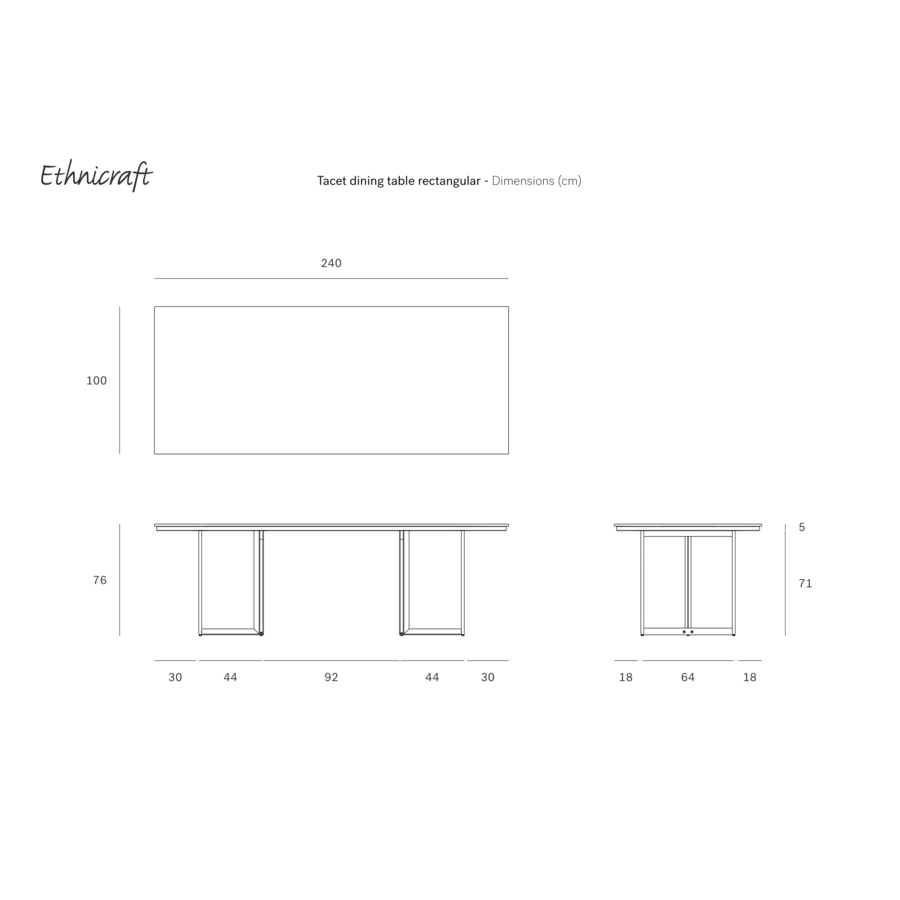 Ethnicraft

Tacet dining table rectangular - Dimensions (cm)

240

100

76

30 44 92 44 30

5

71

18 64 18